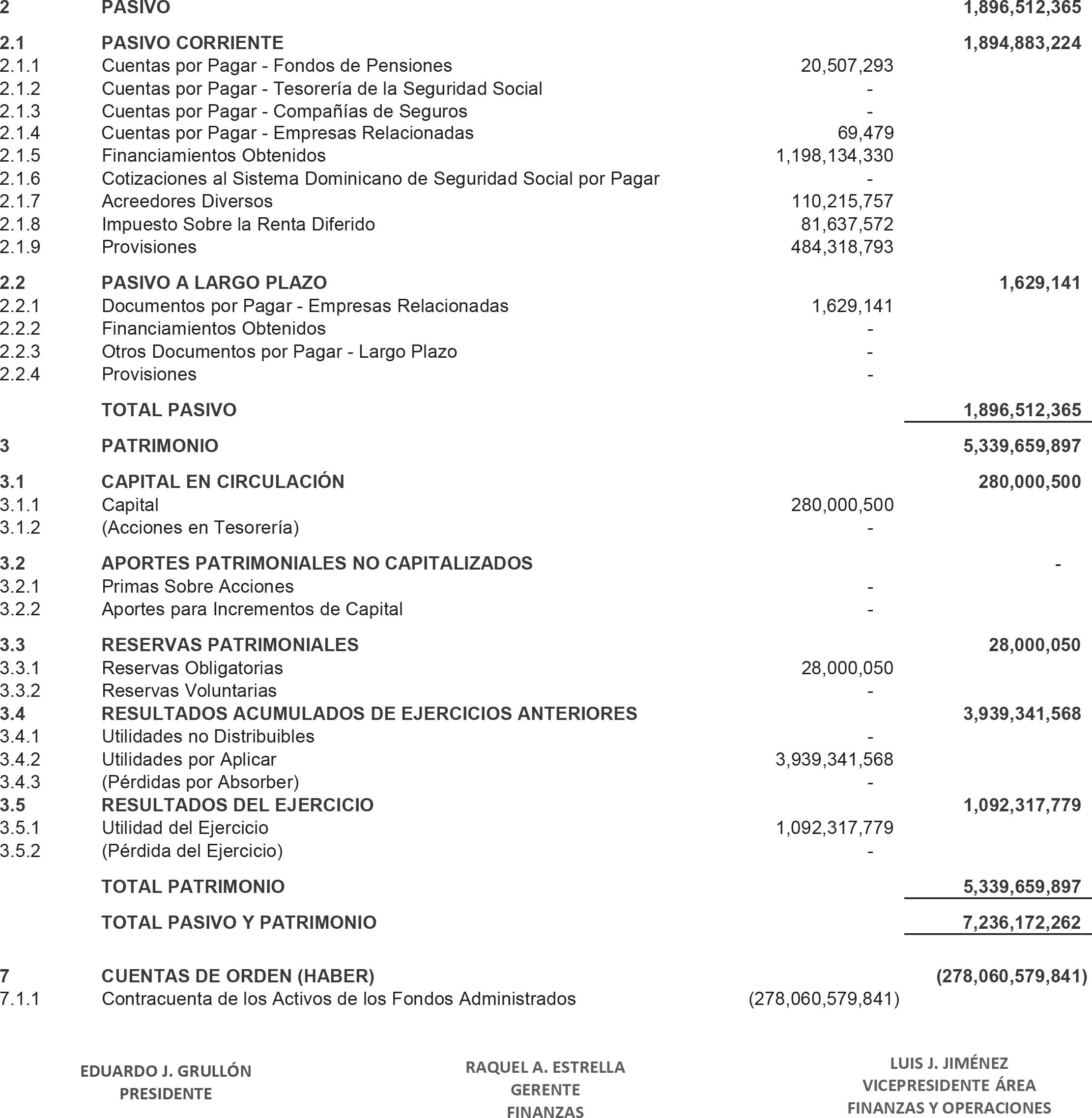 | | | | |
|---|---|---|---|
| 2 | PASIVO | | 1,896,512,365 |
| 2.1 | PASIVO CORRIENTE | | 1,894,883,224 |
| 2.1.1 | Cuentas por Pagar - Fondos de Pensiones | 20,507,293 | |
| 2.1.2 | Cuentas por Pagar - Tesorería de la Seguridad Social | - | |
| 2.1.3 | Cuentas por Pagar - Compañías de Seguros | - | |
| 2.1.4 | Cuentas por Pagar - Empresas Relacionadas | 69,479 | |
| 2.1.5 | Financiamientos Obtenidos | 1,198,134,330 | |
| 2.1.6 | Cotizaciones al Sistema Dominicano de Seguridad Social por Pagar | - | |
| 2.1.7 | Acreedores Diversos | 110,215,757 | |
| 2.1.8 | Impuesto Sobre la Renta Diferido | 81,637,572 | |
| 2.1.9 | Provisiones | 484,318,793 | |
| 2.2 | PASIVO A LARGO PLAZO | | 1,629,141 |
| 2.2.1 | Documentos por Pagar - Empresas Relacionadas | 1,629,141 | |
| 2.2.2 | Financiamientos Obtenidos | - | |
| 2.2.3 | Otros Documentos por Pagar - Largo Plazo | - | |
| 2.2.4 | Provisiones | - | |
| | TOTAL PASIVO | | 1,896,512,365 |
| 3 | PATRIMONIO | | 5,339,659,897 |
| 3.1 | CAPITAL EN CIRCULACIÓN | | 280,000,500 |
| 3.1.1 | Capital | 280,000,500 | |
| 3.1.2 | (Acciones en Tesorería) | - | |
| 3.2 | APORTES PATRIMONIALES NO CAPITALIZADOS | | - |
| 3.2.1 | Primas Sobre Acciones | - | |
| 3.2.2 | Aportes para Incrementos de Capital | - | |
| 3.3 | RESERVAS PATRIMONIALES | | 28,000,050 |
| 3.3.1 | Reservas Obligatorias | 28,000,050 | |
| 3.3.2 | Reservas Voluntarias | - | |
| 3.4 | RESULTADOS ACUMULADOS DE EJERCICIOS ANTERIORES | | 3,939,341,568 |
| 3.4.1 | Utilidades no Distribuibles | - | |
| 3.4.2 | Utilidades por Aplicar | 3,939,341,568 | |
| 3.4.3 | (Pérdidas por Absorber) | - | |
| 3.5 | RESULTADOS DEL EJERCICIO | | 1,092,317,779 |
| 3.5.1 | Utilidad del Ejercicio | 1,092,317,779 | |
| 3.5.2 | (Pérdida del Ejercicio) | - | |
| | TOTAL PATRIMONIO | | 5,339,659,897 |
| | TOTAL PASIVO Y PATRIMONIO | | 7,236,172,262 |
| 7 | CUENTAS DE ORDEN (HABER) | | (278,060,579,841) |
| 7.1.1 | Contracuenta de los Activos de los Fondos Administrados | (278,060,579,841) | |

EDUARDO J. GRULLÓN
PRESIDENTE

RAQUEL A. ESTRELLA
GERENTE
FINANZAS

LUIS J. JIMÉNEZ
VICEPRESIDENTE ÁREA
FINANZAS Y OPERACIONES